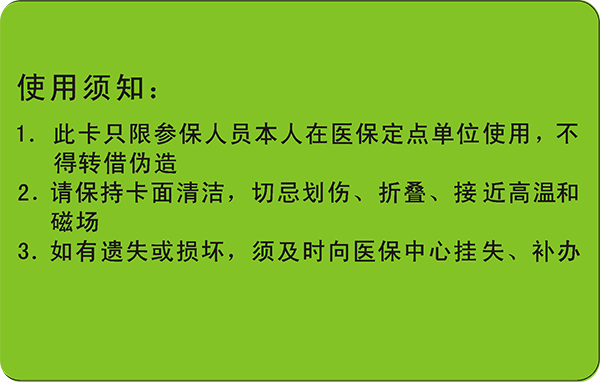 使用须知：

1. 此卡只限参保人员本人在医保定点单位使用，不得转借伪造

2. 请保持卡面清洁，切忌划伤、折叠、接近高温和磁场

3. 如有遗失或损坏，须及时向医保中心挂失、补办